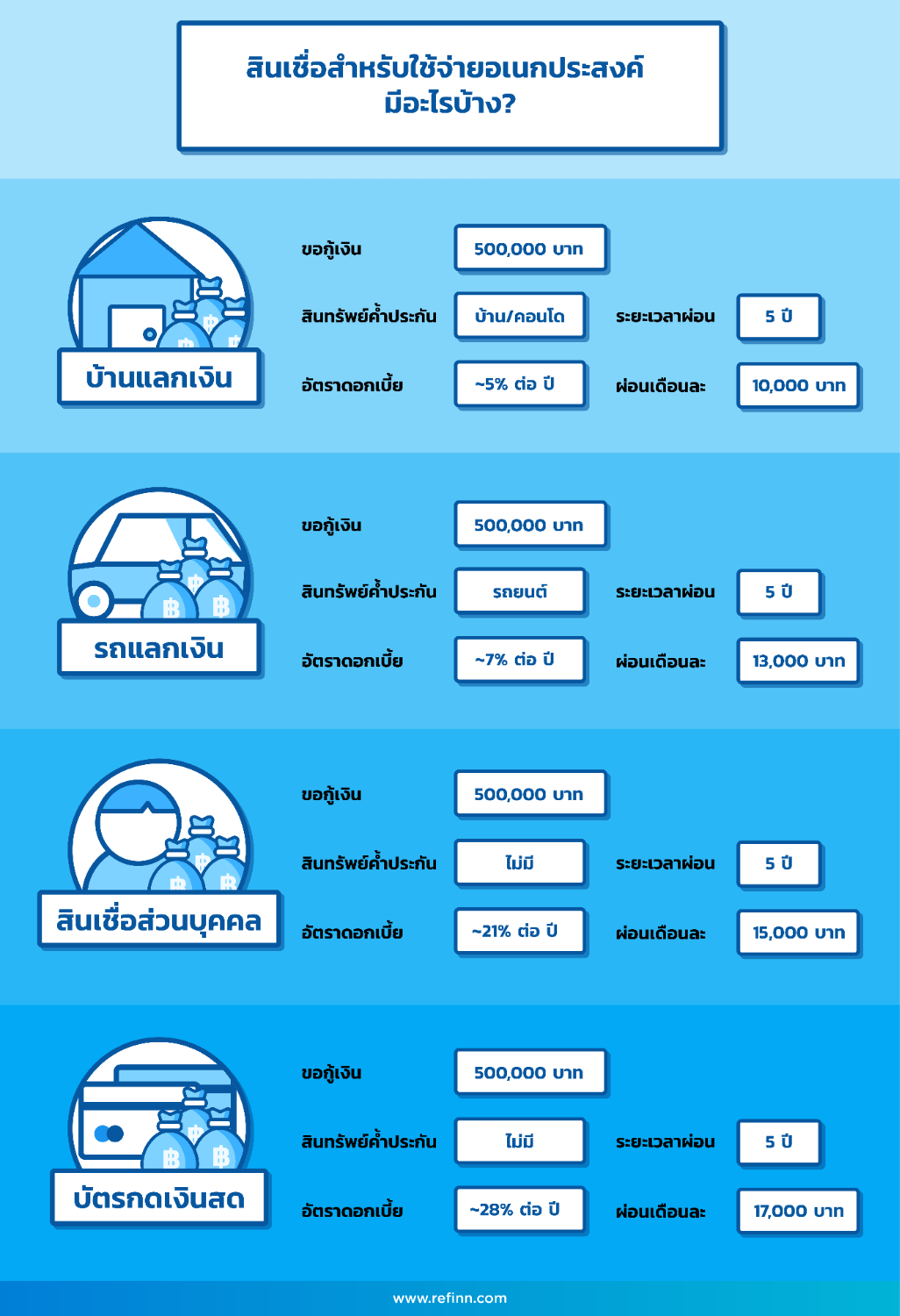 สินเชื่อสำหรับใช้จ่ายอเนกประสงค์
มีอะไรบ้าง?

บ้านแลกเงิน

ขอกู้เงิน 500,000 บาท

สินทรัพย์ค้ำประกัน บ้าน/คอนโด

ระยะเวลาผ่อน 5 ปี

อัตราดอกเบี้ย ~5% ต่อ ปี

ผ่อนเดือนละ 10,000 บาท

รถแลกเงิน

ขอกู้เงิน 500,000 บาท

สินทรัพย์ค้ำประกัน รถยนต์

ระยะเวลาผ่อน 5 ปี

อัตราดอกเบี้ย ~7% ต่อ ปี

ผ่อนเดือนละ 13,000 บาท

สินเชื่อส่วนบุคคล

ขอกู้เงิน 500,000 บาท

สินทรัพย์ค้ำประกัน ไม่มี

ระยะเวลาผ่อน 5 ปี

อัตราดอกเบี้ย ~21% ต่อ ปี

ผ่อนเดือนละ 15,000 บาท

บัตรกดเงินสด

ขอกู้เงิน 500,000 บาท

สินทรัพย์ค้ำประกัน ไม่มี

ระยะเวลาผ่อน 5 ปี

อัตราดอกเบี้ย ~28% ต่อ ปี

ผ่อนเดือนละ 17,000 บาท

www.refinn.com